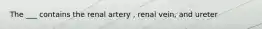 The ___ contains the renal artery , renal vein, and ureter